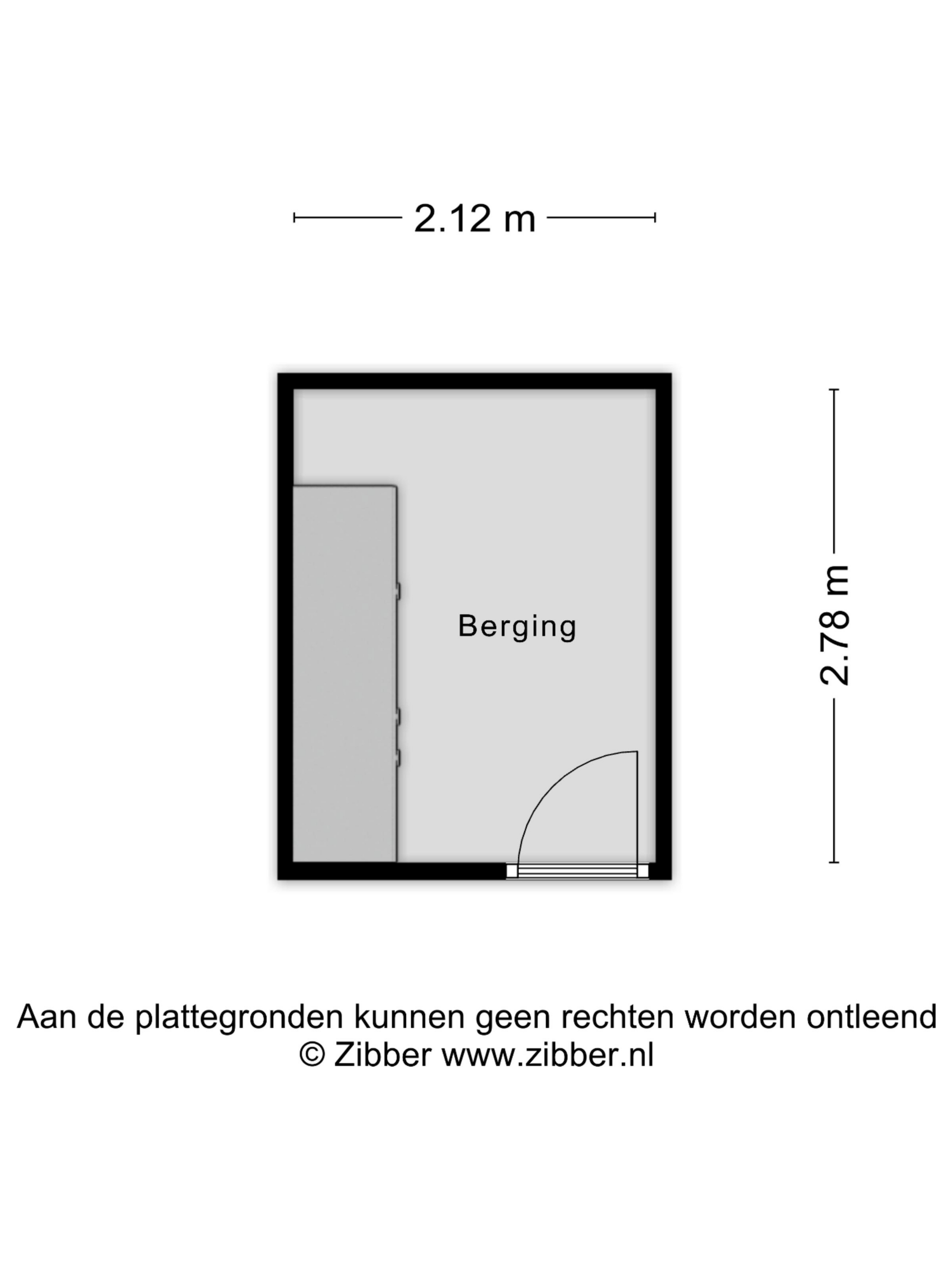 2.12 m

Berging

2.78 m

Aan de plattegronden kunnen geen rechten worden ontleend
© Zibber www.zibber.nl